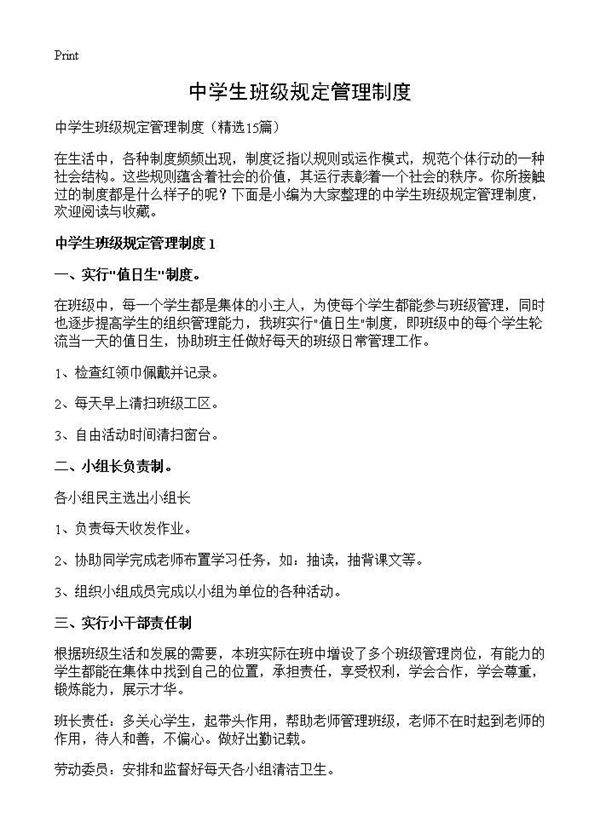 Print

中学生班级规定管理制度

中学生班级规定管理制度（精选15篇）

在生活中，各种制度频频出现，制度泛指以规则或运作模式，规范个体行动的一种社会结构。这些规则蕴含着社会的价值，其运行表彰着一个社会的秩序。你所接触过的制度都是什么样子的呢？下面是小编为大家整理的中学生班级规定管理制度，欢迎阅读与收藏。

中学生班级规定管理制度 1

一、实行"值日生"制度。

在班级中，每一个学生都是集体的小主人，为使每个学生都能参与班级管理，同时也逐步提高学生的组织管理能力，我班实行"值日生"制度，即班级中的每个学生轮流当一天的值日生，协助班主任做好每天的班级日常管理工作。

1、检查红领巾佩戴并记录。

2、每天早上清扫班级工区。

3、自由活动时间清扫窗台。

二、小组长负责制。

各小组民主选出小组长

1、负责每天收发作业。

2、协助同学完成老师布置学习任务，如：抽读，抽背课文等。

3、组织小组成员完成以小组为单位的各种活动。

三、实行小干部责任制

根据班级生活和发展的需要，本班实际在班中增设了多个班级管理岗位，有能力的学生都能在集体中找到自己的位置，承担责任，享受权利，学会合作，学会尊重，锻炼能力，展示才华。

班长责任：多关心学生，起带头作用，帮助老师管理班级，老师不在时起到老师的作用，待人和善，不偏心。做好出勤记载。

劳动委员：安排和监督好每天各小组清洁卫生。